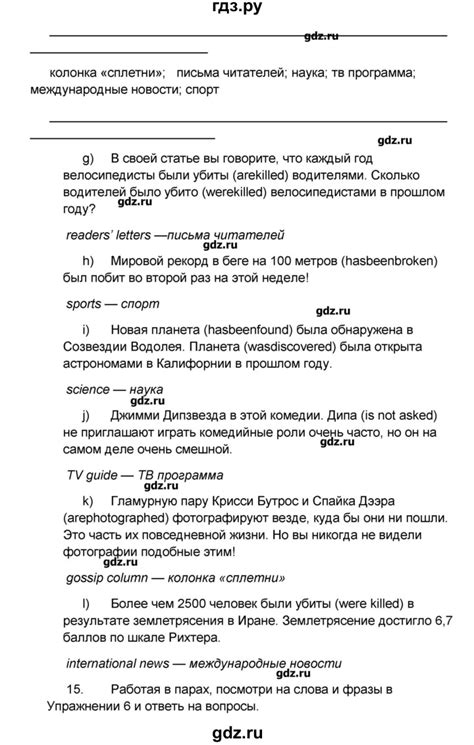 гдз.ру

gdz.ru

колонка «сплетни»; письма читателей; наука; тв программа; международные новости; спорт

gdz.ru

g) В своей статье вы говорите, что каждый год велосипедисты были убиты (arekilled) водителями. Сколько водителей было убито (werekilled) велосипедистами в прошлом году?

gdz.ru

readers' letters —письма читателей

gdz.ru

h) Мировой рекорд в беге на 100 метров (hasbeenbroken) был побит во второй раз на этой неделе!

sports — спорт

gdz.ru

i) Новая планета (hasbeenfound) была обнаружена в Созвездии Водолея. Планета (wasdiscovered) была открыта астрономами в Калифорнии в прошлом году.

science — наука

gdz.ru

j) Джимми Дипзвезда в этой комедии. Дипа (is not asked) не приглашают играть комедийные роли очень часто, но он на самом деле очень смешной.

gdz.ru

TV guide — ТВ программа

gdz.ru

k) Гламурную пару Крисси Бутрос и Спайка Дээра (arephotographed) фотографируют везде, куда бы они ни пошли. Это часть их повседневной жизни. Но вы никогда не видели фотографии подобные этим!

gdz.ru

gossip column — колонка «сплетни»

l) Более чем 2500 человек были убиты (were killed) в результате землетрясения в Иране. Землетрясение достигло 6,7 баллов по шкале Рихтера.

international news — международные новости

gdz.ru

15. Работая в парах, посмотри на слова и фразы в Упражнении 6 и ответь на вопросы.

gdz.ru